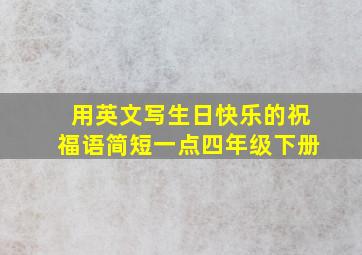 用英文写生日快乐的祝福语简短一点四年级下册